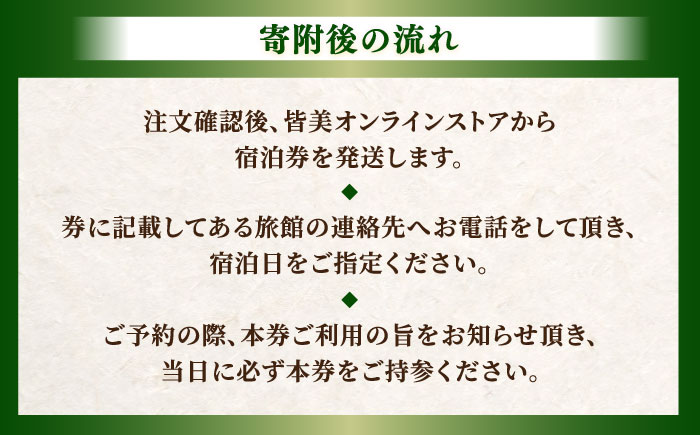 寄附後の流れ

注文確認後、皆美オンラインストアから宿泊券を発送します。

◆

券に記載してある旅館の連絡先へお電話をして頂き、宿泊日をご指定ください。

◆

ご予約の際、本券ご利用の旨をお知らせ頂き、当日に必ず本券をご持参ください。